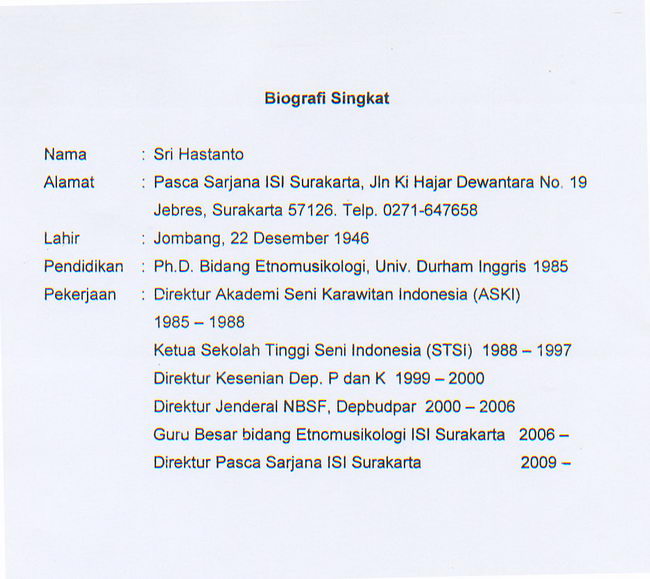 Biografi Singkat

Nama : Sri Hastanto

Alamat : Pasca Sarjana ISI Surakarta, Jln Ki Hajar Dewantara No. 19 Jebres, Surakarta 57126. Telp. 0271-647658

Lahir : Jombang, 22 Desember 1946

Pendidikan : Ph.D. Bidang Etnomusikologi, Univ. Durham Inggris 1985

Pekerjaan : Direktur Akademi Seni Karawitan Indonesia (ASKI) 1985 – 1988

Ketua Sekolah Tinggi Seni Indonesia (STSI) 1988 – 1997

Direktur Kesenian Dep. P dan K 1999 – 2000

Direktur Jenderal NBSF, Depbudpar 2000 – 2006

Guru Besar bidang Etnomusikologi ISI Surakarta 2006 –

Direktur Pasca Sarjana ISI Surakarta 2009 –